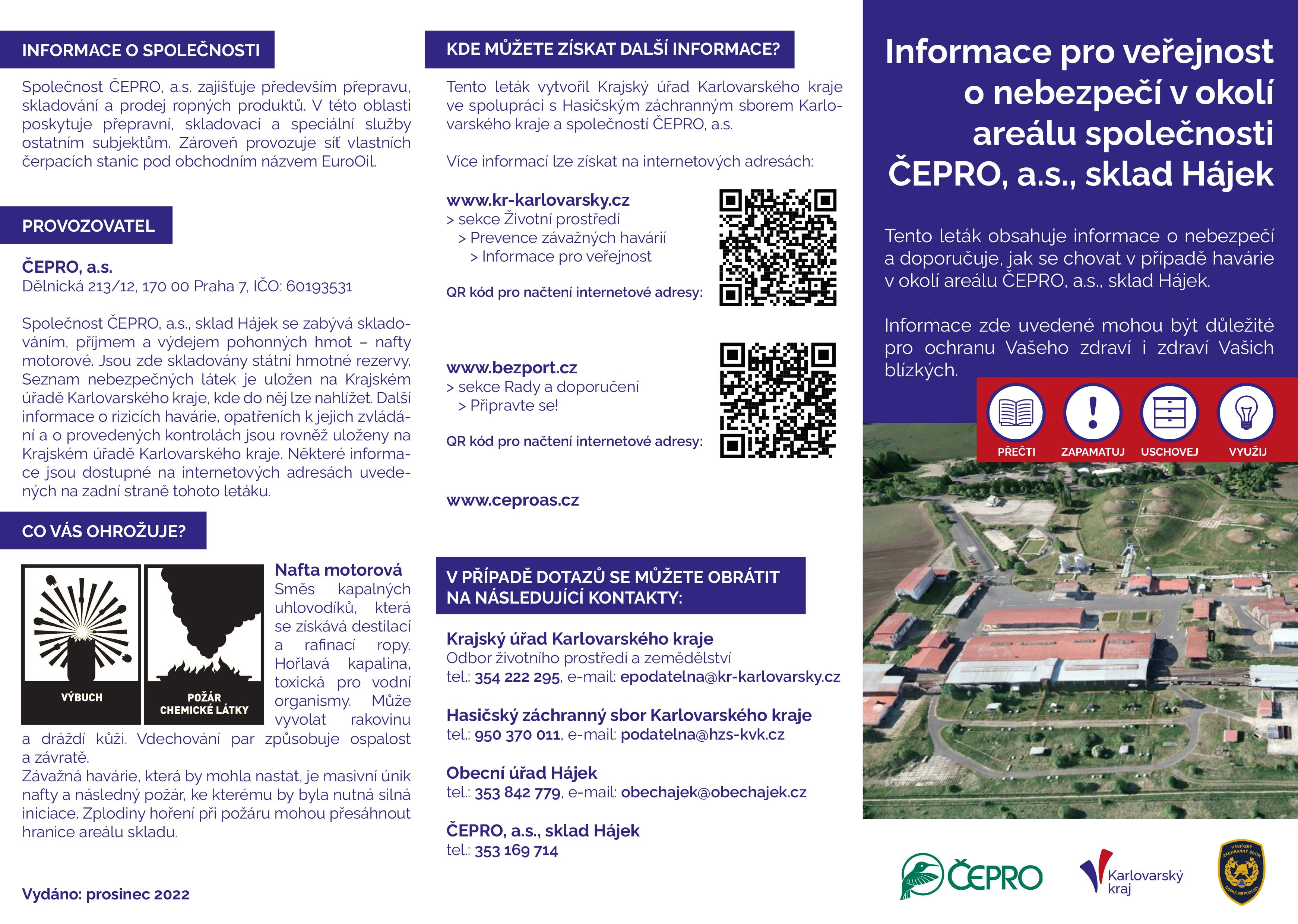 INFORMACE O SPOLEČNOSTI

Společnost ČEPRO, a.s. zajišťuje především přepravu, skladování a prodej ropných produktů. V této oblasti poskytuje přepravní, skladovací a speciální služby ostatním subjektům. Zároveň provozuje síť vlastních čerpacích stanic pod obchodním názvem EuroOil.

PROVOZOVATEL

ČEPRO, a.s.
Dělnická 213/12, 170 00 Praha 7, IČO: 60193531

Společnost ČEPRO, a.s., sklad Hájek se zabývá skladováním, příjmem a výdejem pohonných hmot – nafty motorové. Jsou zde skladovány státní hmotné rezervy. Seznam nebezpečných látek je uložen na Krajském úřadě Karlovarského kraje, kde do něj lze nahlížet. Další informace o rizicích havárie, opatřeních k jejich zvládání a o provedených kontrolách jsou rovněž uloženy na Krajském úřadě Karlovarského kraje. Některé informace jsou dostupné na internetových adresách uvedených na zadní straně tohoto letáku.

CO VÁS OHROŽUJE?

VÝBUCH

POŽÁR CHEMICKÉ LÁTKY

Nafta motorová
Směs kapalných uhlovodíků, která se získává destilací a rafinací ropy. Hořlavá kapalina, toxická pro vodní organismy. Může vyvolat rakovinu a dráždí kůži. Vdechování par způsobuje ospalost a závratě.
Závažná havárie, která by mohla nastat, je masivní únik nafty a následný požár, ke kterému by byla nutná silná iniciace. Zplodiny hoření při požáru mohou přesáhnout hranice areálu skladu.

Vydáno: prosinec 2022

KDE MŮŽETE ZÍSKAT DALŠÍ INFORMACE?

Tento leták vytvořil Krajský úřad Karlovarského kraje ve spolupráci s Hasičským záchranným sborem Karlovarského kraje a společností ČEPRO, a.s.

Více informací lze získat na internetových adresách:

www.kr-karlovarsky.cz
> sekce Životní prostředí
> Prevence závažných havárií
> Informace pro veřejnost

QR kód pro načtení internetové adresy:

www.bezport.cz
> sekce Rady a doporučení
> Připravte se!

QR kód pro načtení internetové adresy:

www.ceproas.cz

V PŘÍPADĚ DOTAZŮ SE MŮŽETE OBRÁTIT NA NÁSLEDUJÍCÍ KONTAKTY:

Krajský úřad Karlovarského kraje
Odbor životního prostředí a zemědělství
tel.: 354 222 295, e-mail: epodatelna@kr-karlovarsky.cz

Hasičský záchranný sbor Karlovarského kraje
tel.: 950 370 011, e-mail: podatelna@hzs-kvk.cz

Obecní úřad Hájek
tel.: 353 842 779, e-mail: obechajek@obechajek.cz

ČEPRO, a.s., sklad Hájek
tel.: 353 169 714

Informace pro veřejnost o nebezpečí v okolí areálu společnosti ČEPRO, a.s., sklad Hájek

Tento leták obsahuje informace o nebezpečí a doporučuje, jak se chovat v případě havárie v okolí areálu ČEPRO, a.s., sklad Hájek.

Informace zde uvedené mohou být důležité pro ochranu Vašeho zdraví i zdraví Vašich blízkých.

PŘEČTI ZAPAMATUJ USCHOVEJ VYUŽIJ

ČEPRO

Karlovarský kraj

HASIČSKÝ ZÁCHRANNÝ SBOR ČESKÉ REPUBLIKY